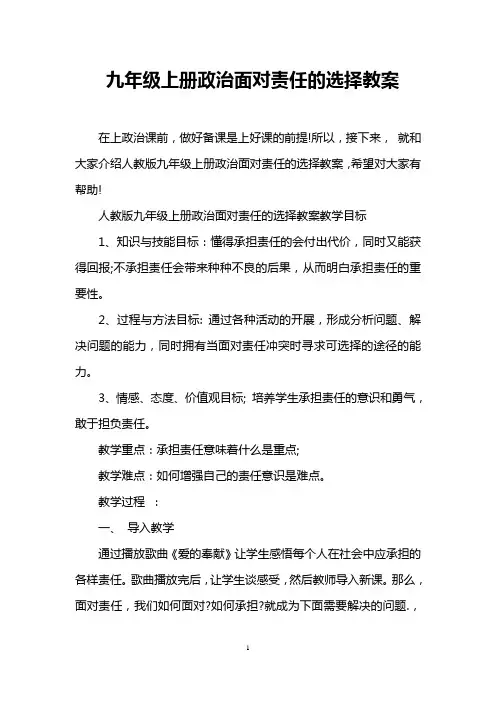 九年级上册政治面对责任的选择教案

在上政治课前，做好备课是上好课的前提!所以，接下来， 就和大家介绍人教版九年级上册政治面对责任的选择教案，希望对大家有帮助!

人教版九年级上册政治面对责任的选择教案教学目标

1、知识与技能目标：懂得承担责任的会付出代价，同时又能获得回报;不承担责任会带来种种不良的后果，从而明白承担责任的重要性。

2、过程与方法目标: 通过各种活动的开展，形成分析问题、解决问题的能力，同时拥有当面对责任冲突时寻求可选择的途径的能力。

3、情感、态度、价值观目标; 培养学生承担责任的意识和勇气，敢于担负责任。

教学重点：承担责任意味着什么是重点;

教学难点：如何增强自己的责任意识是难点。

教学过程 ：

一、 导入教学

通过播放歌曲《爱的奉献》让学生感悟每个人在社会中应承担的各样责任。歌曲播放完后，让学生谈感受，然后教师导入新课。那么，面对责任，我们如何面对?如何承担?就成为下面需要解决的问题.，

1